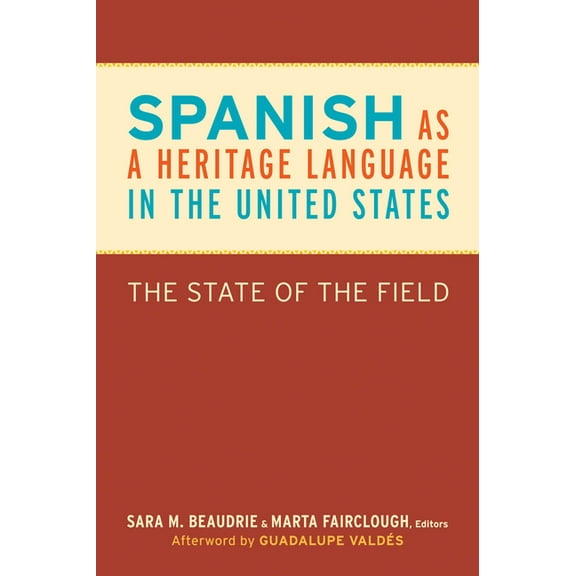 SPANISH AS A HERITAGE LANGUAGE IN THE UNITED STATES

THE STATE OF THE FIELD

SARA M. BEAUDRIE & MARTA FAIRCLOUGH, Editors
Afterword by GUADALUPE VALDÉS